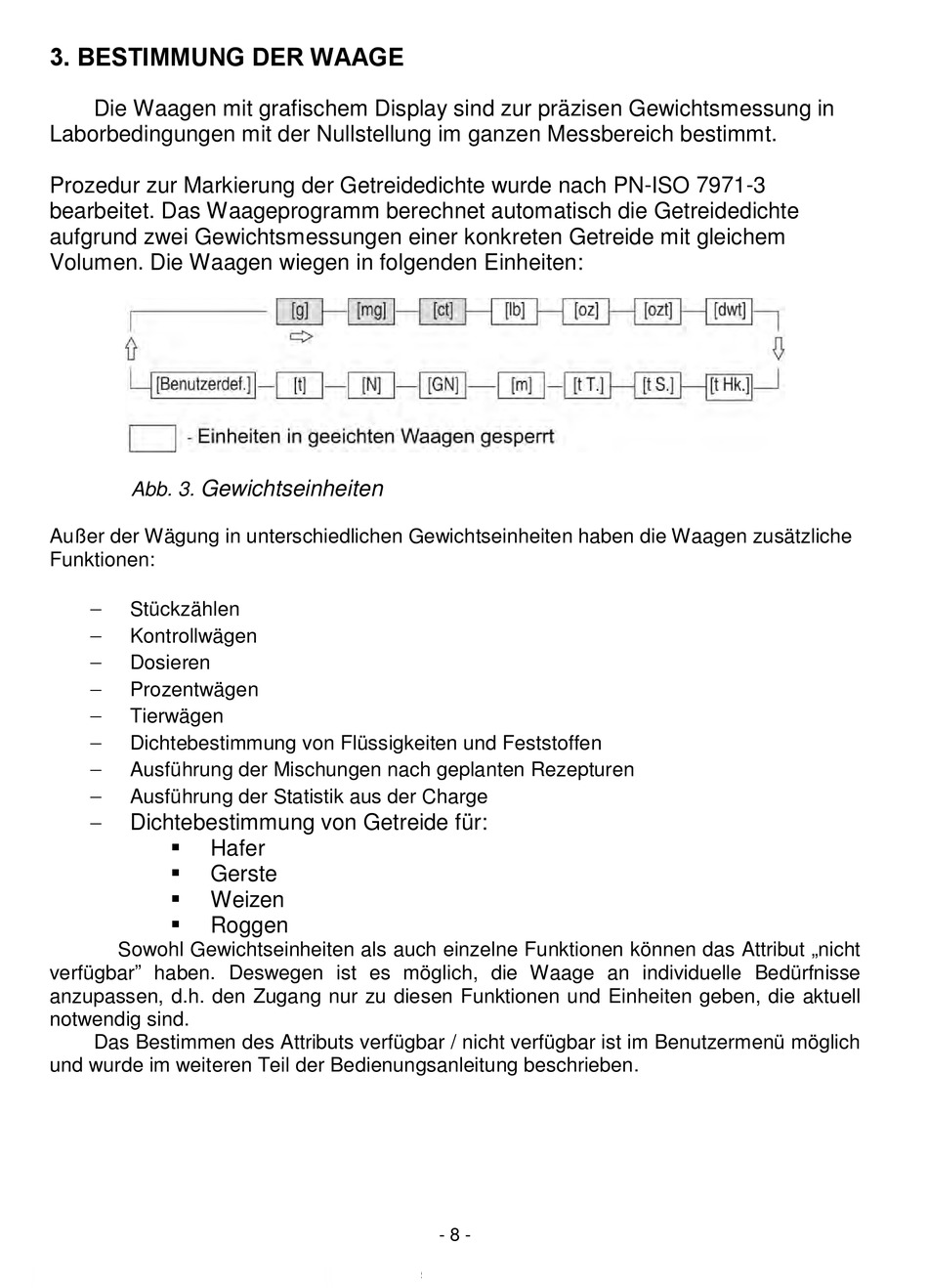 3. BESTIMMUNG DER WAAGE

Die Waagen mit grafischem Display sind zur präzisen Gewichtsmessung in Laborbedingungen mit der Nullstellung im ganzen Messbereich bestimmt.

Prozedur zur Markierung der Getreidedichte wurde nach PN-ISO 7971-3 bearbeitet. Das Waageprogramm berechnet automatisch die Getreidedichte aufgrund zwei Gewichtsmessungen einer konkreten Getreide mit gleichem Volumen. Die Waagen wiegen in folgenden Einheiten:

[g] [mg] [ct] [lb] [oz] [ozt] [dwt]

[Benutzerdef.] [t] [N] [GN] [m] [t T.] [t S.] [t Hk.]

- Einheiten in geeichten Waagen gesperrt

Abb. 3. Gewichtseinheiten

Außer der Wägung in unterschiedlichen Gewichtseinheiten haben die Waagen zusätzliche Funktionen:

– Stückzählen
– Kontrollwägen
– Dosieren
– Prozentwägen
– Tierwägen
– Dichtebestimmung von Flüssigkeiten und Feststoffen
– Ausführung der Mischungen nach geplanten Rezepturen
– Ausführung der Statistik aus der Charge
– Dichtebestimmung von Getreide für:
▪ Hafer
▪ Gerste
▪ Weizen
▪ Roggen

Sowohl Gewichtseinheiten als auch einzelne Funktionen können das Attribut „nicht verfügbar” haben. Deswegen ist es möglich, die Waage an individuelle Bedürfnisse anzupassen, d.h. den Zugang nur zu diesen Funktionen und Einheiten geben, die aktuell notwendig sind.

Das Bestimmen des Attributs verfügbar / nicht verfügbar ist im Benutzermenü möglich und wurde im weiteren Teil der Bedienungsanleitung beschrieben.

- 8 -